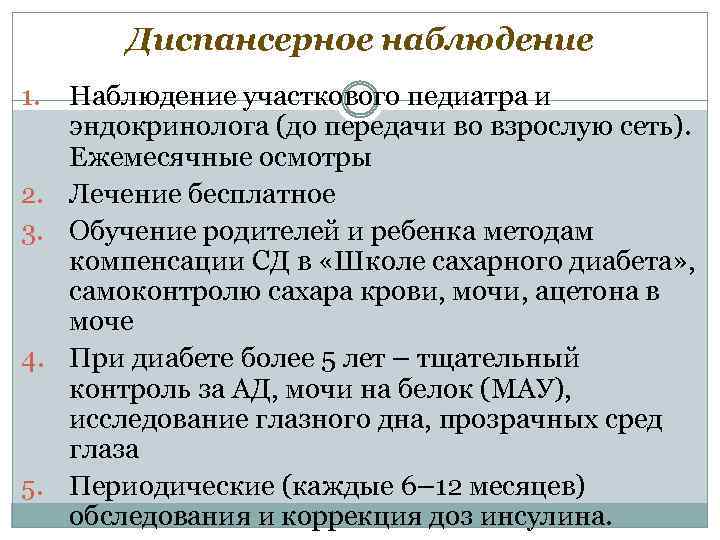 Диспансерное наблюдение

1. Наблюдение участкового педиатра и эндокринолога (до передачи во взрослую сеть). Ежемесячные осмотры
2. Лечение бесплатное
3. Обучение родителей и ребенка методам компенсации СД в «Школе сахарного диабета», самоконтролю сахара крови, мочи, ацетона в моче
4. При диабете более 5 лет – тщательный контроль за АД, мочи на белок (МАУ), исследование глазного дна, прозрачных сред глаза
5. Периодические (каждые 6–12 месяцев) обследования и коррекция доз инсулина.